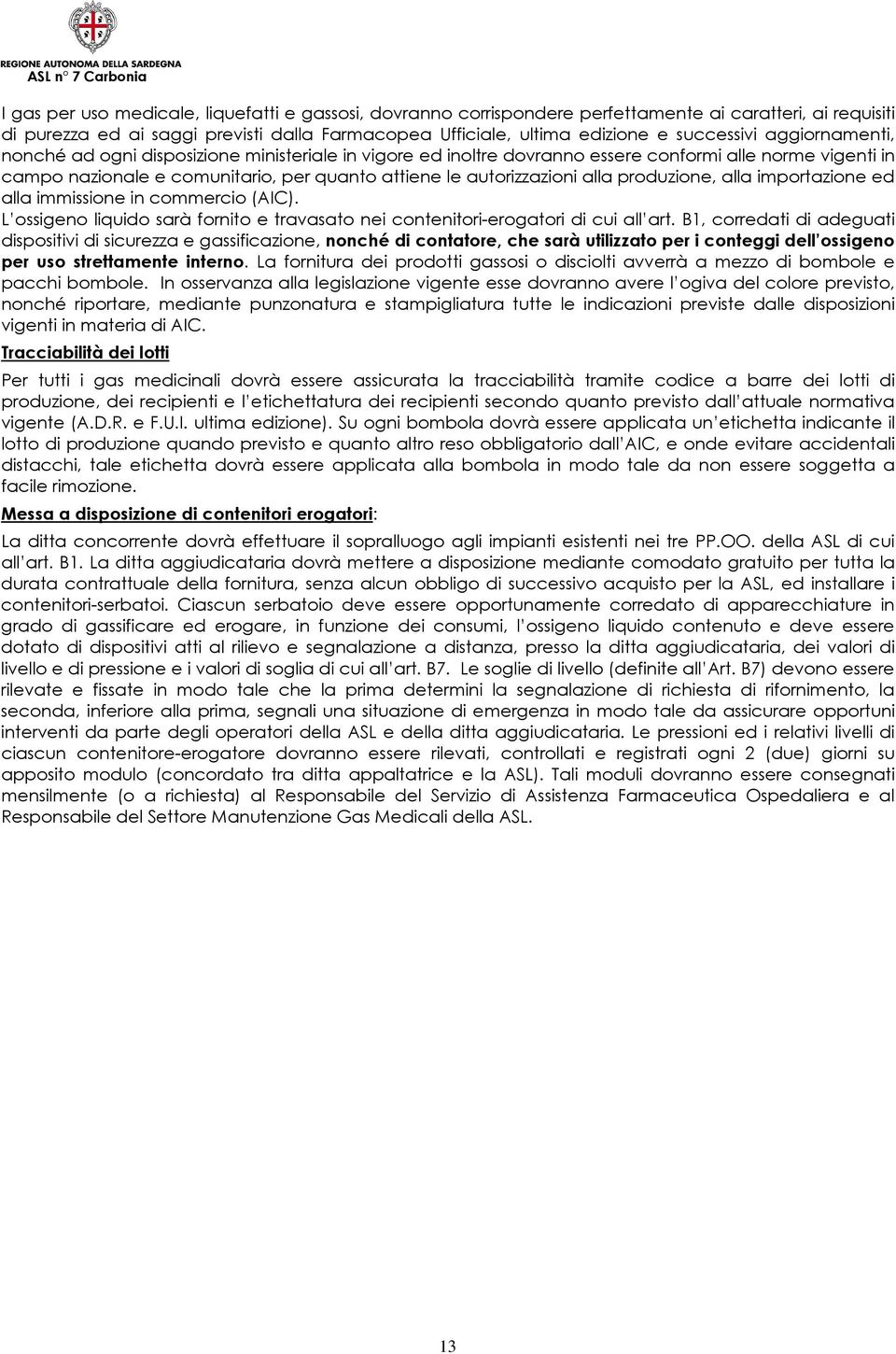 REGIONE AUTONOMA DELLA SARDEGNA
ASL n° 7 Carbonia

I gas per uso medicale, liquefatti e gassosi, dovranno corrispondere perfettamente ai caratteri, ai requisiti di purezza ed ai saggi previsti dalla Farmacopea Ufficiale, ultima edizione e successivi aggiornamenti, nonché ad ogni disposizione ministeriale in vigore ed inoltre dovranno essere conformi alle norme vigenti in campo nazionale e comunitario, per quanto attiene le autorizzazioni alla produzione, alla importazione ed alla immissione in commercio (AIC).
L'ossigeno liquido sarà fornito e travasato nei contenitori-erogatori di cui all'art. B1, corredati di adeguati dispositivi di sicurezza e gassificazione, nonché di contatore, che sarà utilizzato per i conteggi dell'ossigeno per uso strettamente interno. La fornitura dei prodotti gassosi o disciolti avverrà a mezzo di bombole e pacchi bombole. In osservanza alla legislazione vigente esse dovranno avere l'ogiva del colore previsto, nonché riportare, mediante punzonatura e stampigliatura tutte le indicazioni previste dalle disposizioni vigenti in materia di AIC.

Tracciabilità dei lotti

Per tutti i gas medicinali dovrà essere assicurata la tracciabilità tramite codice a barre dei lotti di produzione, dei recipienti e l'etichettatura dei recipienti secondo quanto previsto dall'attuale normativa vigente (A.D.R. e F.U.I. ultima edizione). Su ogni bombola dovrà essere applicata un'etichetta indicante il lotto di produzione quando previsto e quanto altro reso obbligatorio dall'AIC, e onde evitare accidentali distacchi, tale etichetta dovrà essere applicata alla bombola in modo tale da non essere soggetta a facile rimozione.

Messa a disposizione di contenitori erogatori:

La ditta concorrente dovrà effettuare il sopralluogo agli impianti esistenti nei tre PP.OO. della ASL di cui all'art. B1. La ditta aggiudicataria dovrà mettere a disposizione mediante comodato gratuito per tutta la durata contrattuale della fornitura, senza alcun obbligo di successivo acquisto per la ASL, ed installare i contenitori-serbatoi. Ciascun serbatoio deve essere opportunamente corredato di apparecchiature in grado di gassificare ed erogare, in funzione dei consumi, l'ossigeno liquido contenuto e deve essere dotato di dispositivi atti al rilievo e segnalazione a distanza, presso la ditta aggiudicataria, dei valori di livello e di pressione e i valori di soglia di cui all'art. B7. Le soglie di livello (definite all'Art. B7) devono essere rilevate e fissate in modo tale che la prima determini la segnalazione di richiesta di rifornimento, la seconda, inferiore alla prima, segnali una situazione di emergenza in modo tale da assicurare opportuni interventi da parte degli operatori della ASL e della ditta aggiudicataria. Le pressioni ed i relativi livelli di ciascun contenitore-erogatore dovranno essere rilevati, controllati e registrati ogni 2 (due) giorni su apposito modulo (concordato tra ditta appaltatrice e la ASL). Tali moduli dovranno essere consegnati mensilmente (o a richiesta) al Responsabile del Servizio di Assistenza Farmaceutica Ospedaliera e al Responsabile del Settore Manutenzione Gas Medicali della ASL.

13